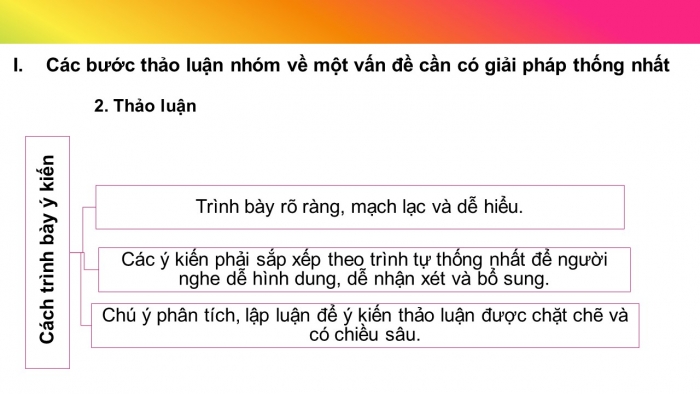 I. Các bước thảo luận nhóm về một vấn đề cần có giải pháp thống nhất

2. Thảo luận

Cách trình bày ý kiến

Trình bày rõ ràng, mạch lạc và dễ hiểu.

Các ý kiến phải sắp xếp theo trình tự thống nhất để người nghe dễ hình dung, dễ nhận xét và bổ sung.

Chú ý phân tích, lập luận để ý kiến thảo luận được chặt chẽ và có chiều sâu.